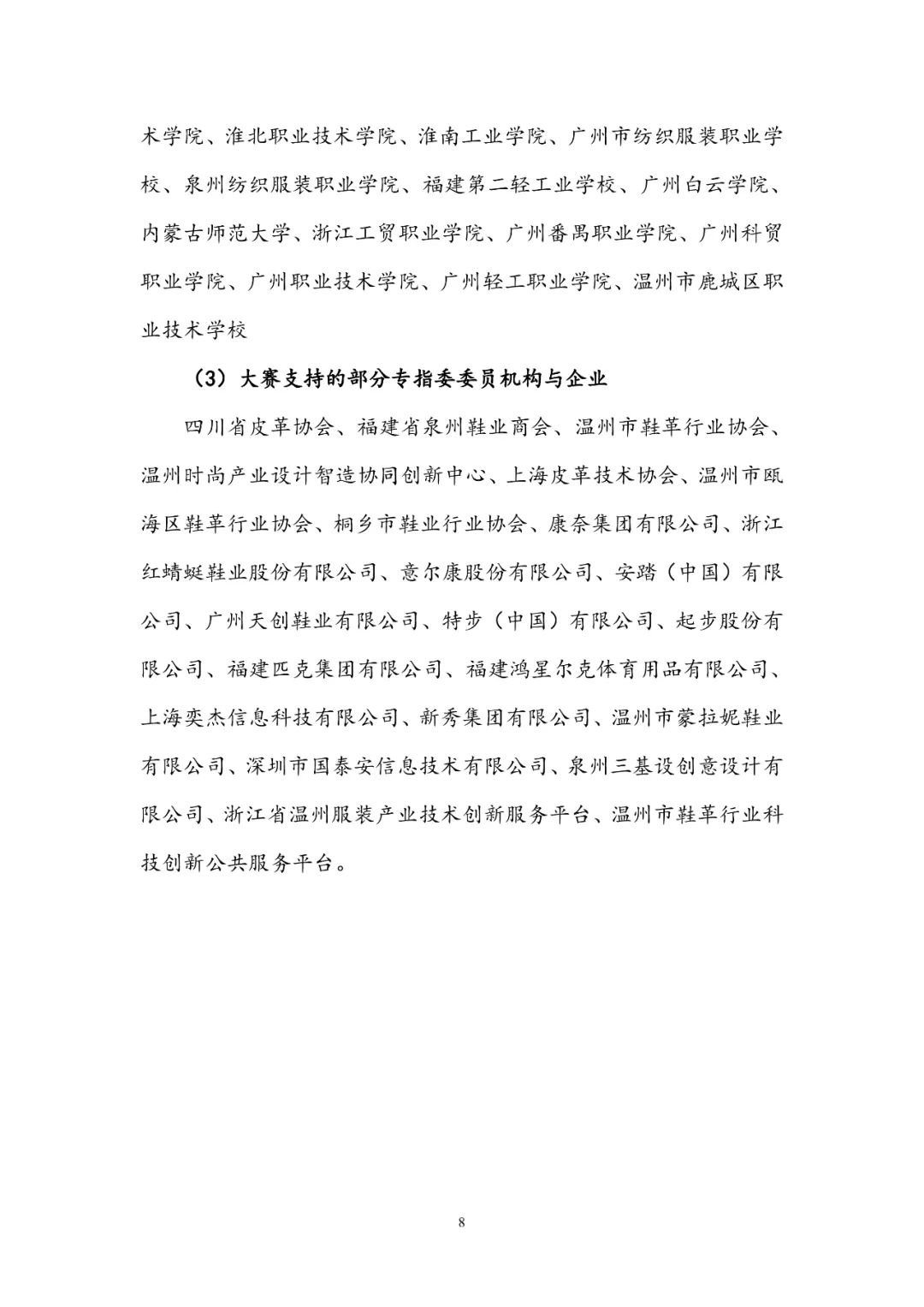 术学院、淮北职业技术学院、淮南工业学院、广州市纺织服装职业学校、泉州纺织服装职业学院、福建第二轻工业学校、广州白云学院、内蒙古师范大学、浙江工贸职业学院、广州番禺职业学院、广州科贸职业学院、广州职业技术学院、广州轻工职业学院、温州市鹿城区职业技术学校

（3）大赛支持的部分专指委委员机构与企业

四川省皮革协会、福建省泉州鞋业商会、温州市鞋革行业协会、温州时尚产业设计智造协同创新中心、上海皮革技术协会、温州市瓯海区鞋革行业协会、桐乡市鞋业行业协会、康奈集团有限公司、浙江红蜻蜓鞋业股份有限公司、意尔康股份有限公司、安踏（中国）有限公司、广州天创鞋业有限公司、特步（中国）有限公司、起步股份有限公司、福建匹克集团有限公司、福建鸿星尔克体育用品有限公司、上海奕杰信息科技有限公司、新秀集团有限公司、温州市蒙拉妮鞋业有限公司、深圳市国泰安信息技术有限公司、泉州三基设创意设计有限公司、浙江省温州服装产业技术创新服务平台、温州市鞋革行业科技创新公共服务平台。

8